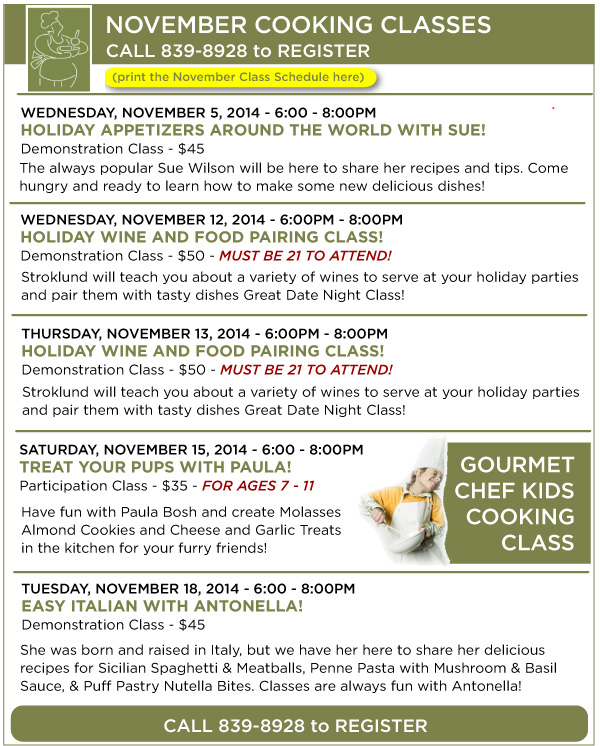 NOVEMBER COOKING CLASSES
CALL 839-8928 to REGISTER
(print the November Class Schedule here)

WEDNESDAY, NOVEMBER 5, 2014 - 6:00 - 8:00PM
HOLIDAY APPETIZERS AROUND THE WORLD WITH SUE!
Demonstration Class - $45
The always popular Sue Wilson will be here to share her recipes and tips. Come hungry and ready to learn how to make some new delicious dishes!

WEDNESDAY, NOVEMBER 12, 2014 - 6:00PM - 8:00PM
HOLIDAY WINE AND FOOD PAIRING CLASS!
Demonstration Class - $50 - MUST BE 21 TO ATTEND!
Stroklund will teach you about a variety of wines to serve at your holiday parties and pair them with tasty dishes Great Date Night Class!

THURSDAY, NOVEMBER 13, 2014 - 6:00PM - 8:00PM
HOLIDAY WINE AND FOOD PAIRING CLASS!
Demonstration Class - $50 - MUST BE 21 TO ATTEND!
Stroklund will teach you about a variety of wines to serve at your holiday parties and pair them with tasty dishes Great Date Night Class!

SATURDAY, NOVEMBER 15, 2014 - 6:00 - 8:00PM
TREAT YOUR PUPS WITH PAULA!
Participation Class - $35 - FOR AGES 7 - 11
Have fun with Paula Bosh and create Molasses Almond Cookies and Cheese and Garlic Treats in the kitchen for your furry friends!

GOURMET CHEF KIDS COOKING CLASS

TUESDAY, NOVEMBER 18, 2014 - 6:00 - 8:00PM
EASY ITALIAN WITH ANTONELLA!
Demonstration Class - $45
She was born and raised in Italy, but we have her here to share her delicious recipes for Sicilian Spaghetti & Meatballs, Penne Pasta with Mushroom & Basil Sauce, & Puff Pastry Nutella Bites. Classes are always fun with Antonella!

CALL 839-8928 to REGISTER